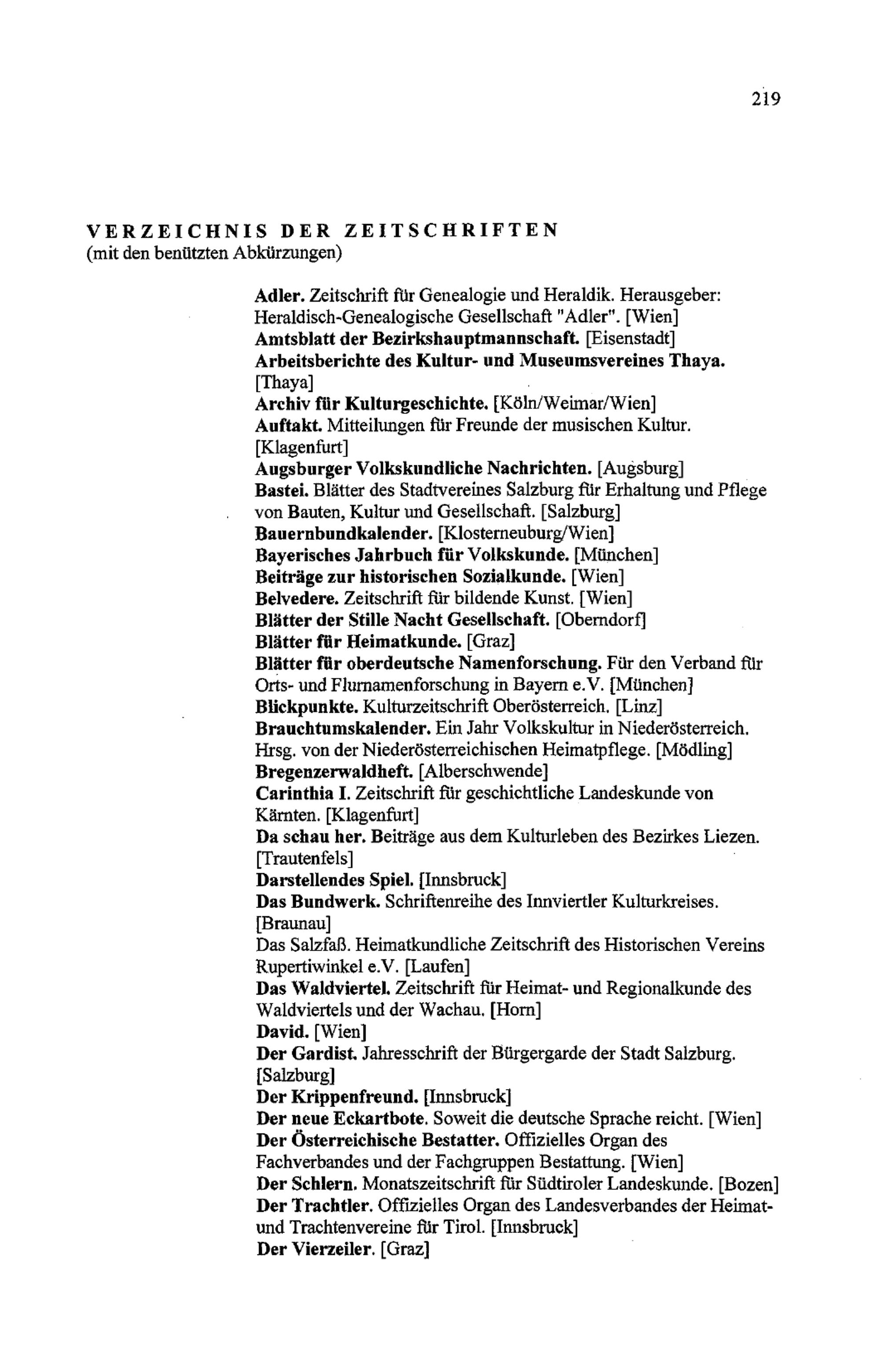 219

VERZEICHNIS DER ZEITSCHRIFTEN
(mit den benützten Abkürzungen)

Adler. Zeitschrift für Genealogie und Heraldik. Herausgeber: Heraldisch-Genealogische Gesellschaft "Adler". [Wien]
Amtsblatt der Bezirkshauptmannschaft. [Eisenstadt]
Arbeitsberichte des Kultur- und Museumsvereines Thaya. [Thaya]
Archiv für Kulturgeschichte. [Köln/Weimar/Wien]
Auftakt. Mitteilungen für Freunde der musischen Kultur. [Klagenfurt]
Augsburger Volkskundliche Nachrichten. [Augsburg]
Bastei. Blätter des Stadtvereines Salzburg für Erhaltung und Pflege von Bauten, Kultur und Gesellschaft. [Salzburg]
Bauernbundkalender. [Klosterneuburg/Wien]
Bayerisches Jahrbuch für Volkskunde. [München]
Beiträge zur historischen Sozialkunde. [Wien]
Belvedere. Zeitschrift für bildende Kunst. [Wien]
Blätter der Stille Nacht Gesellschaft. [Oberndorf]
Blätter für Heimatkunde. [Graz]
Blätter für oberdeutsche Namenforschung. Für den Verband für Orts- und Flurnamenforschung in Bayern e.V. [München]
Blickpunkte. Kulturzeitschrift Oberösterreich. [Linz]
Brauchtumskalender. Ein Jahr Volkskultur in Niederösterreich. Hrsg. von der Niederösterreichischen Heimatpflege. [Mödling]
Bregenzerwaldheft. [Alberschwende]
Carinthia I. Zeitschrift für geschichtliche Landeskunde von Kärnten. [Klagenfurt]
Da schau her. Beiträge aus dem Kulturleben des Bezirkes Liezen. [Trautenfels]
Darstellendes Spiel. [Innsbruck]
Das Bundwerk. Schriftenreihe des Innviertler Kulturkreises. [Braunau]
Das Salzfaß. Heimatkundliche Zeitschrift des Historischen Vereins Rupertiwinkel e.V. [Laufen]
Das Waldviertel. Zeitschrift für Heimat- und Regionalkunde des Waldviertels und der Wachau. [Horn]
David. [Wien]
Der Gardist. Jahresschrift der Bürgergarde der Stadt Salzburg. [Salzburg]
Der Krippenfreund. [Innsbruck]
Der neue Eckartbote. Soweit die deutsche Sprache reicht. [Wien]
Der Österreichische Bestatter. Offizielles Organ des Fachverbandes und der Fachgruppen Bestattung. [Wien]
Der Schlern. Monatszeitschrift für Südtiroler Landeskunde. [Bozen]
Der Trachtler. Offizielles Organ des Landesverbandes der Heimat- und Trachtenvereine für Tirol. [Innsbruck]
Der Vierzeiler. [Graz]